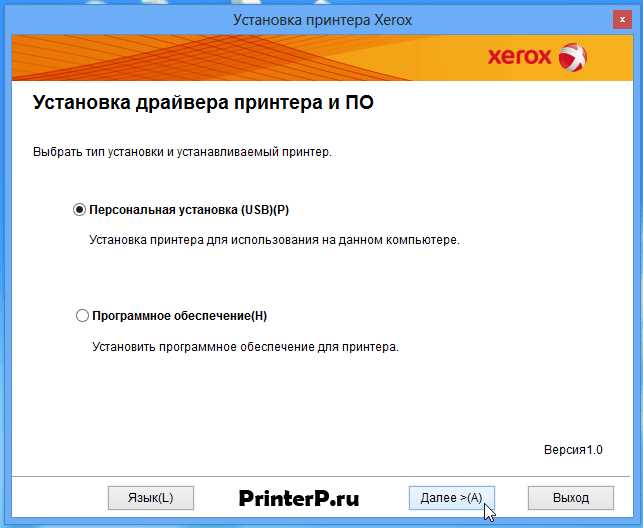 Установка принтера Xerox

xerox

Установка драйвера принтера и ПО

Выбрать тип установки и устанавливаемый принтер.

Персональная установка (USB)(P)

Установка принтера для использования на данном компьютере.

Программное обеспечение(H)

Установить программное обеспечение для принтера.

Версия1.0

Язык(L)

PrinterP.ru

Далее >(A)

Выход